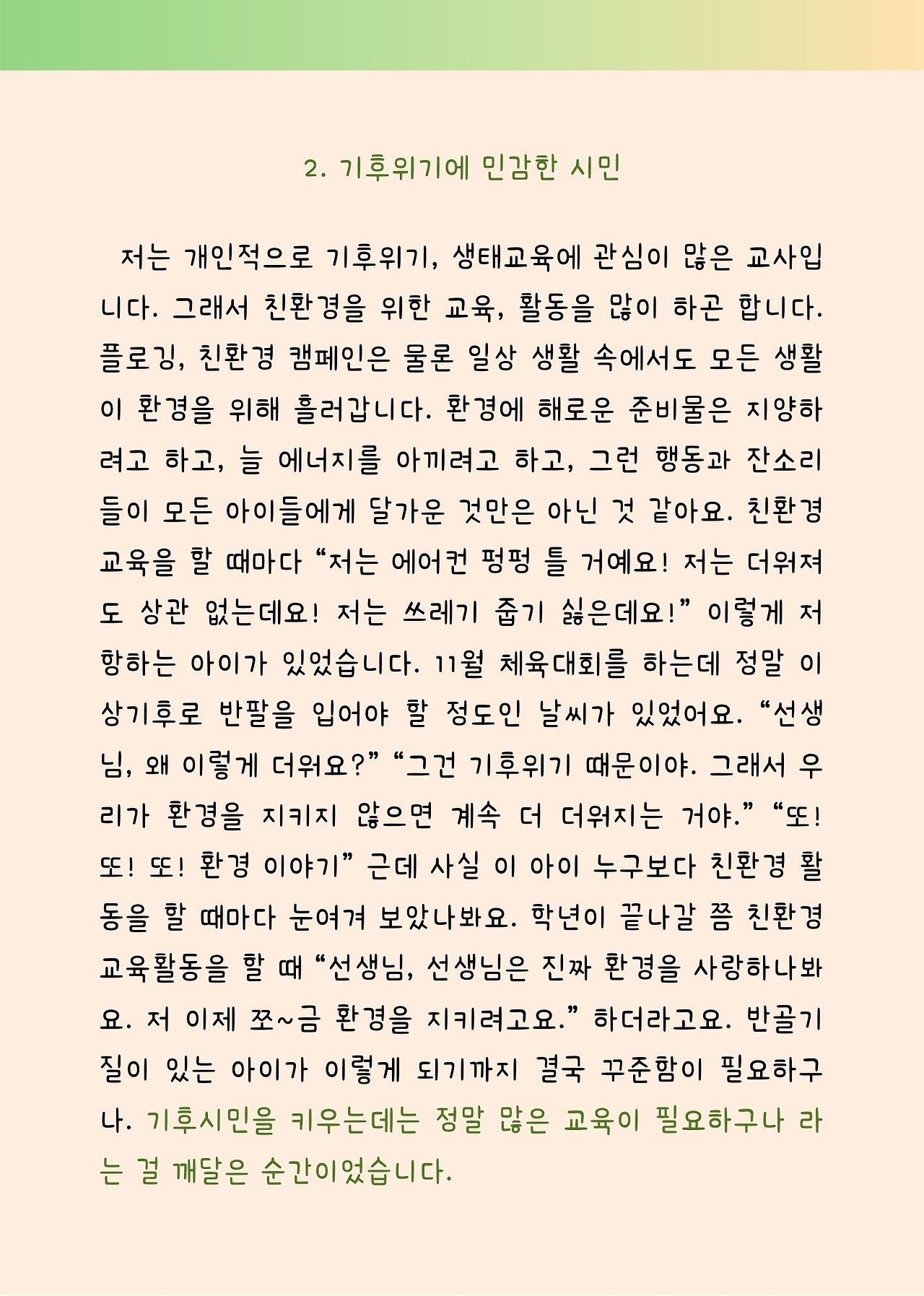 2. 기후위기에 민감한 시민

저는 개인적으로 기후위기, 생태교육에 관심이 많은 교사입니다. 그래서 친환경을 위한 교육, 활동을 많이 하곤 합니다. 플로깅, 친환경 캠페인은 물론 일상 생활 속에서도 모든 생활이 환경을 위해 흘러갑니다. 환경에 해로운 준비물은 지양하려고 하고, 늘 에너지를 아끼려고 하고, 그런 행동과 잔소리들이 모든 아이들에게 달가운 것만은 아닌 것 같아요. 친환경 교육을 할 때마다 “저는 에어컨 펑펑 틀 거예요! 저는 더워져도 상관 없는데요! 저는 쓰레기 줍기 싫은데요!” 이렇게 저항하는 아이가 있었습니다. 11월 체육대회를 하는데 정말 이상기후로 반팔을 입어야 할 정도인 날씨가 있었어요. “선생님, 왜 이렇게 더워요?” “그건 기후위기 때문이야. 그래서 우리가 환경을 지키지 않으면 계속 더 더워지는 거야.” “또! 또! 또! 환경 이야기” 근데 사실 이 아이 누구보다 친환경 활동을 할 때마다 눈여겨 보았나봐요. 학년이 끝나갈 쯤 친환경 교육활동을 할 때 “선생님, 선생님은 진짜 환경을 사랑하나봐요. 저 이제 쪼~금 환경을 지키려고요.” 하더라고요. 반골기질이 있는 아이가 이렇게 되기까지 결국 꾸준함이 필요하구나. 기후시민을 키우는데는 정말 많은 교육이 필요하구나 라는 걸 깨달은 순간이었습니다.